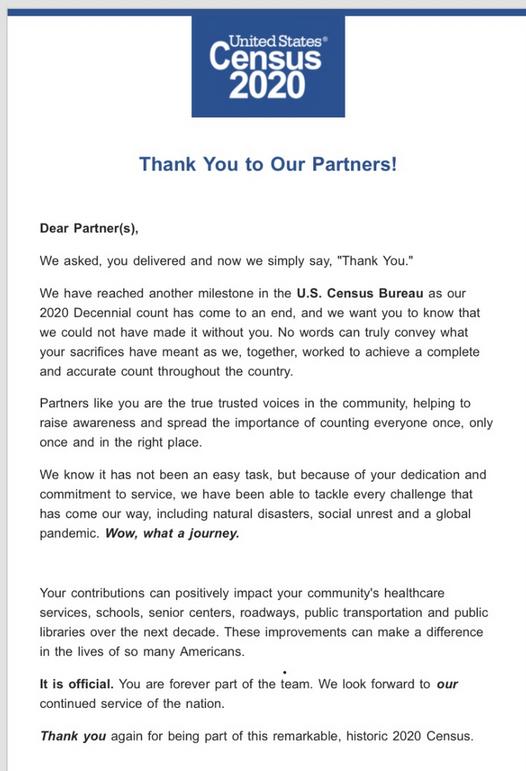 United States®
Census
2020

Thank You to Our Partners!

Dear Partner(s),

We asked, you delivered and now we simply say, "Thank You."

We have reached another milestone in the U.S. Census Bureau as our 2020 Decennial count has come to an end, and we want you to know that we could not have made it without you. No words can truly convey what your sacrifices have meant as we, together, worked to achieve a complete and accurate count throughout the country.

Partners like you are the true trusted voices in the community, helping to raise awareness and spread the importance of counting everyone once, only once and in the right place.

We know it has not been an easy task, but because of your dedication and commitment to service, we have been able to tackle every challenge that has come our way, including natural disasters, social unrest and a global pandemic. Wow, what a journey.

Your contributions can positively impact your community's healthcare services, schools, senior centers, roadways, public transportation and public libraries over the next decade. These improvements can make a difference in the lives of so many Americans.

It is official. You are forever part of the team. We look forward to our continued service of the nation.

Thank you again for being part of this remarkable, historic 2020 Census.